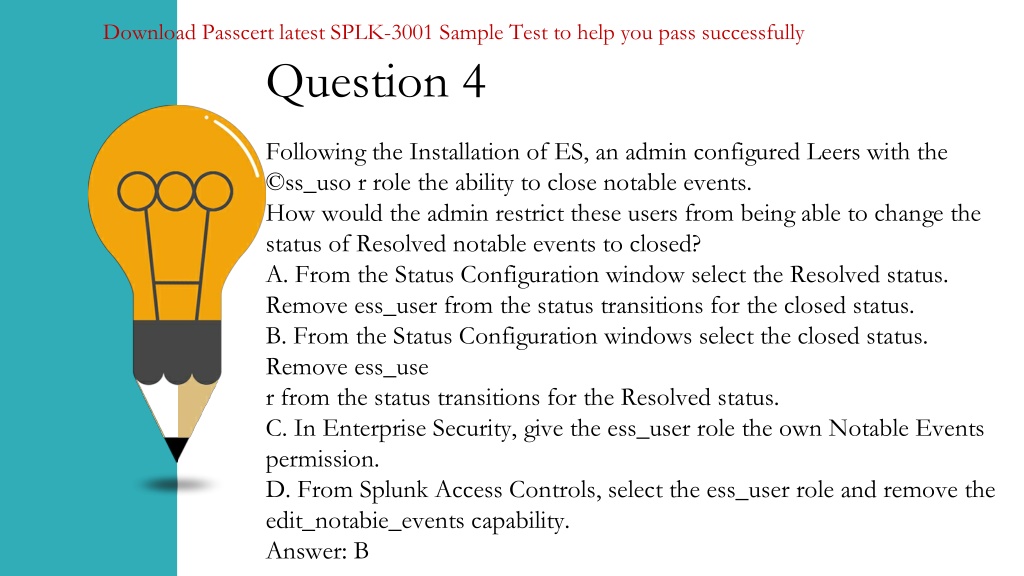 Download Passcert latest SPLK-3001 Sample Test to help you pass successfully

Question 4

Following the Installation of ES, an admin configured Leers with the ©ss_uso r role the ability to close notable events.
How would the admin restrict these users from being able to change the status of Resolved notable events to closed?
A. From the Status Configuration window select the Resolved status. Remove ess_user from the status transitions for the closed status.
B. From the Status Configuration windows select the closed status. Remove ess_use
r from the status transitions for the Resolved status.
C. In Enterprise Security, give the ess_user role the own Notable Events permission.
D. From Splunk Access Controls, select the ess_user role and remove the edit_notabie_events capability.
Answer: B